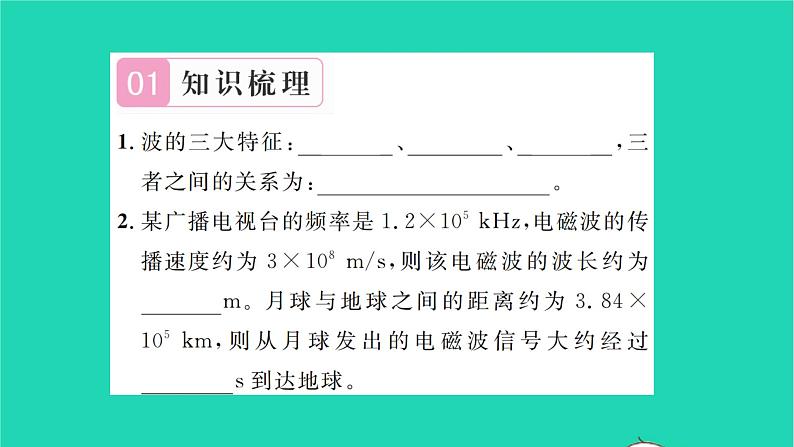 01 知识梳理

1. 波的三大特征：________、________、________，三者之间的关系为：____________________。

2. 某广播电视台的频率是 $1.2\times10^5$ kHz，电磁波的传播速度约为 $3\times10^8$ m/s，则该电磁波的波长约为________m。月球与地球之间的距离约为 $3.84\times10^5$ km，则从月球发出的电磁波信号大约经过________s 到达地球。